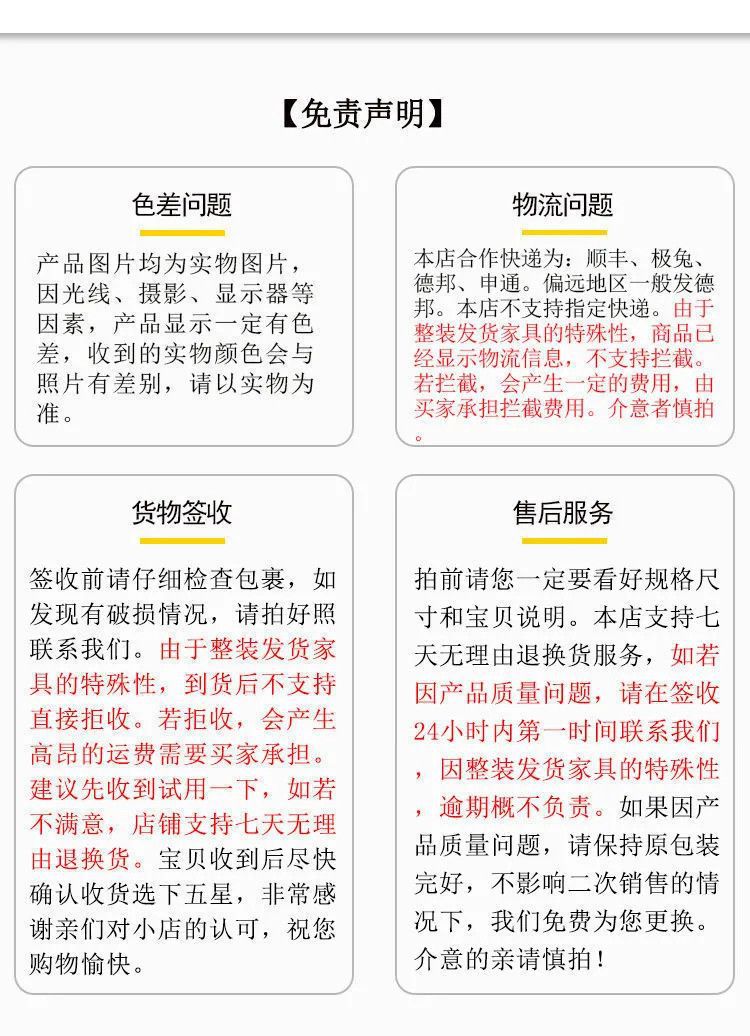 【免责声明】

色差问题

产品图片均为实物图片，因光线、摄影、显示器等因素，产品显示一定有色差，收到的实物颜色会与照片有差别，请以实物为准。

物流问题

本店合作快递为：顺丰、极兔、德邦、申通。偏远地区一般发德邦。本店不支持指定快递。由于整装发货家具的特殊性，商品已经显示物流信息，不支持拦截。若拦截，会产生一定的费用，由买家承担拦截费用。介意者慎拍。

货物签收

签收前请仔细检查包裹，如发现有破损情况，请拍好照联系我们。由于整装发货家具的特殊性，到货后不支持直接拒收。若拒收，会产生高昂的运费需要买家承担。建议先收到试用一下，如若不满意，店铺支持七天无理由退换货。宝贝收到后尽快确认收货选下五星，非常感谢亲们对小店的认可，祝您购物愉快。

售后服务

拍前请您一定要看好规格尺寸和宝贝说明。本店支持七天无理由退换货服务，如若因产品质量问题，请在签收24小时内第一时间联系我们，因整装发货家具的特殊性，逾期概不负责。如果因产品质量问题，请保持原包装完好，不影响二次销售的情况下，我们免费为您更换。介意的亲请慎拍！